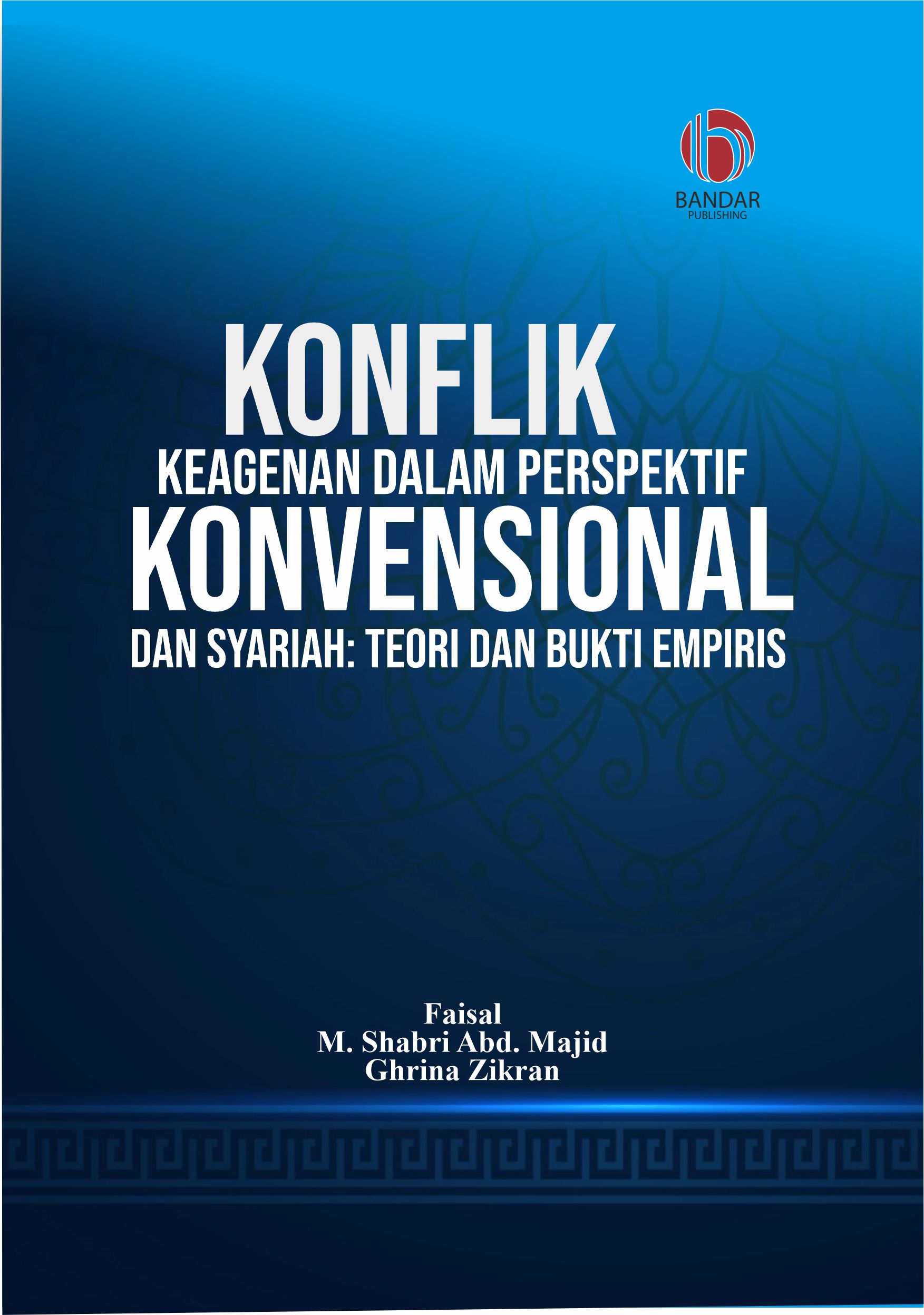 BANDAR
PUBLISHING

KONFLIK
KEAGENAN DALAM PERSPEKTIF
KONVENSIONAL
DAN SYARIAH: TEORI DAN BUKTI EMPIRIS

Faisal
M. Shabri Abd. Majid
Ghrina Zikran